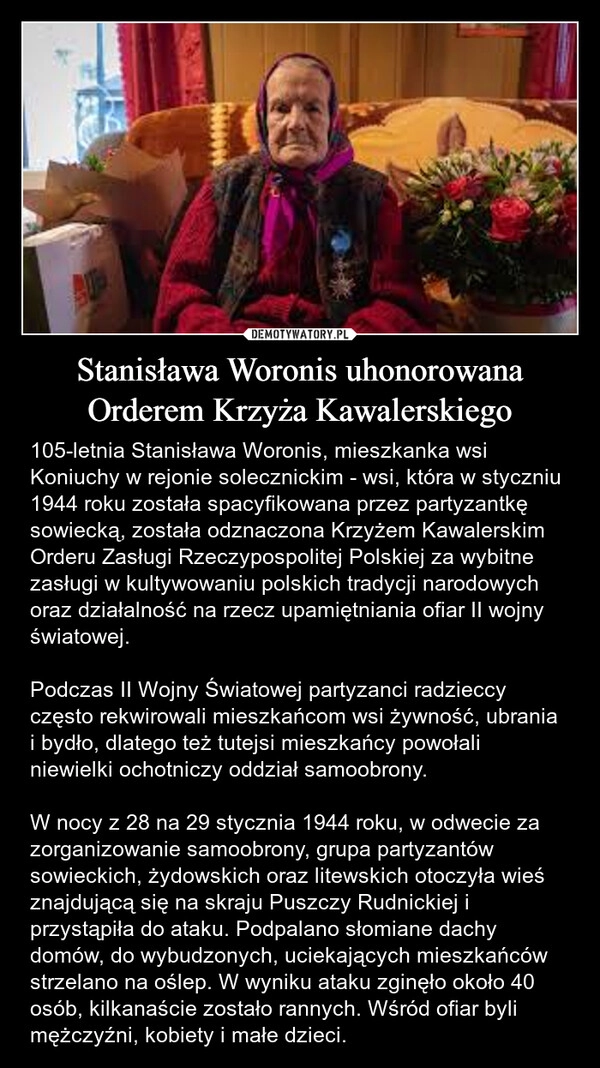 DEMOTYWATORY.PL

Stanisława Woronis uhonorowana Orderem Krzyża Kawalerskiego

105-letnia Stanisława Woronis, mieszkanka wsi Koniuchy w rejonie solecznickim - wsi, która w styczniu 1944 roku została spacyfikowana przez partyzantkę sowiecką, została odznaczona Krzyżem Kawalerskim Orderu Zasługi Rzeczypospolitej Polskiej za wybitne zasługi w kultywowaniu polskich tradycji narodowych oraz działalność na rzecz upamiętniania ofiar II wojny światowej.

Podczas II Wojny Światowej partyzanci radzieccy często rekwirowali mieszkańcom wsi żywność, ubrania i bydło, dlatego też tutejsi mieszkańcy powołali niewielki ochotniczy oddział samoobrony.

W nocy z 28 na 29 stycznia 1944 roku, w odwecie za zorganizowanie samoobrony, grupa partyzantów sowieckich, żydowskich oraz litewskich otoczyła wieś znajdującą się na skraju Puszczy Rudnickiej i przystąpiła do ataku. Podpalano słomiane dachy domów, do wybudzonych, uciekających mieszkańców strzelano na oślep. W wyniku ataku zginęło około 40 osób, kilkanaście zostało rannych. Wśród ofiar byli mężczyźni, kobiety i małe dzieci.